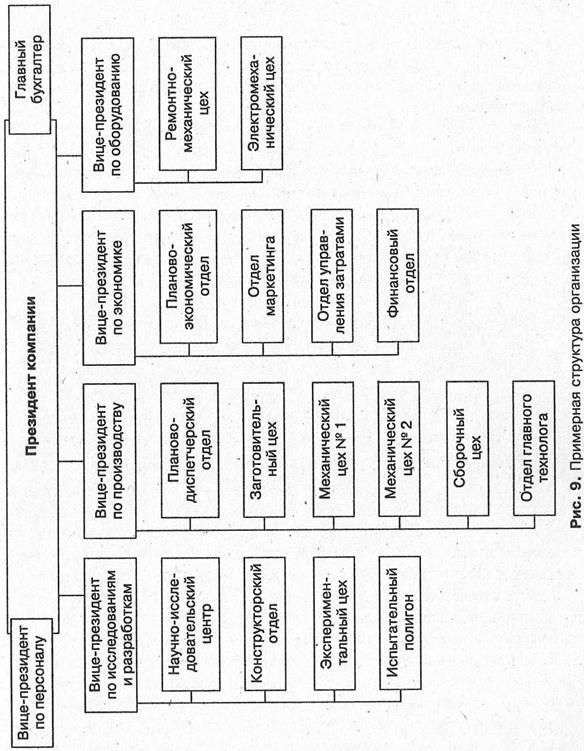 Президент компании

Вице-президент по персоналу

Главный бухгалтер

Вице-президент по исследованиям и разработкам

Научно-исследовательский центр

Конструкторский отдел

Экспериментальный цех

Испытательный полигон

Вице-президент по производству

Планово-диспетчерский отдел

Заготовительный цех

Механический цех № 1

Механический цех № 2

Сборочный цех

Отдел главного технолога

Вице-президент по экономике

Планово-экономический отдел

Отдел маркетинга

Отдел управления затратами

Финансовый отдел

Вице-президент по оборудованию

Ремонтно-механический цех

Электромеханический цех

Рис. 9. Примерная структура организации